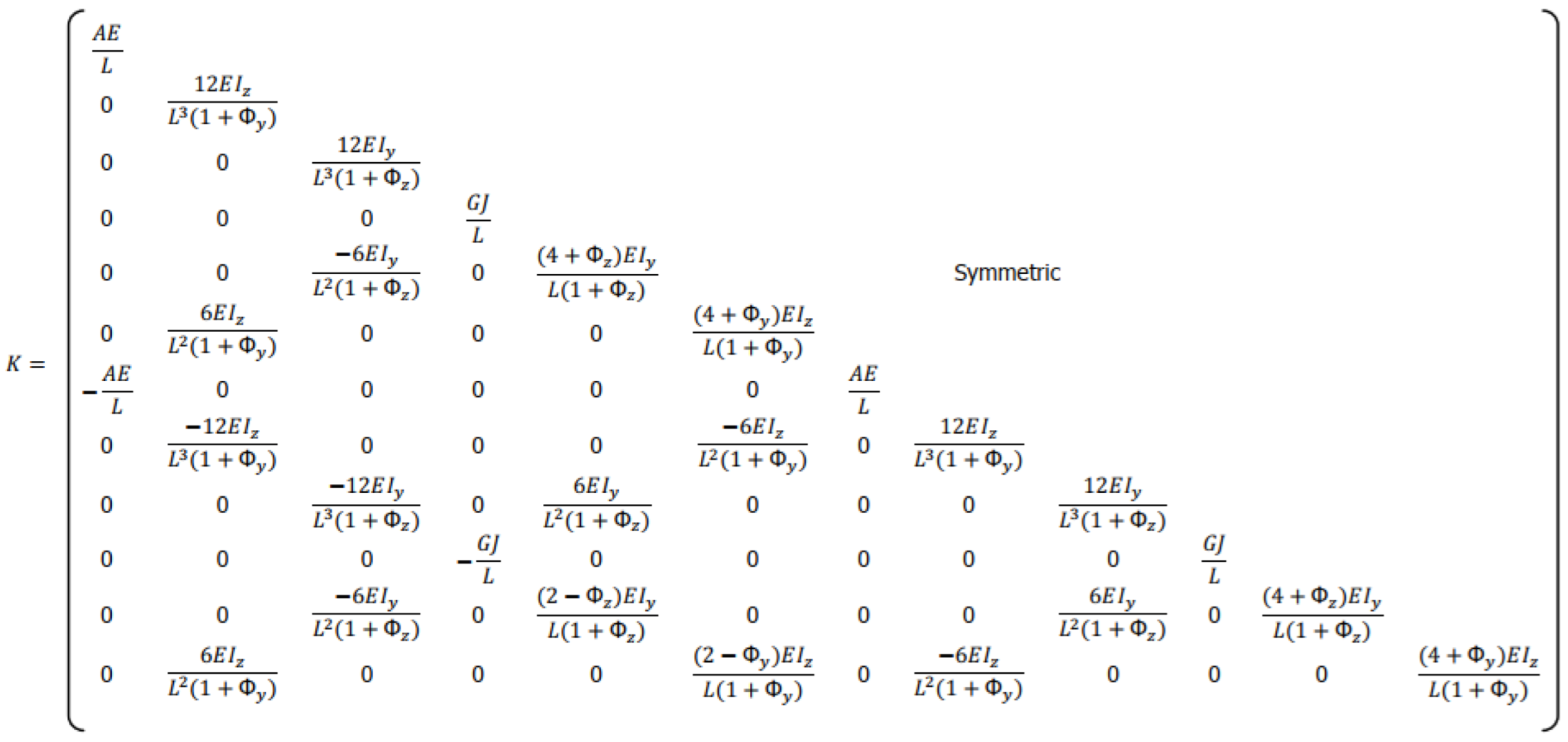 $$K = \begin{pmatrix}
\frac{AE}{L} & & & & & & & & & & & \\
0 & \frac{12EI_z}{L^3(1+\Phi_y)} & & & & & & & & & & \\
0 & 0 & \frac{12EI_y}{L^3(1+\Phi_z)} & & & & & & & & & \\
0 & 0 & 0 & \frac{GJ}{L} & & & & & & & & \\
0 & 0 & \frac{-6EI_y}{L^2(1+\Phi_z)} & 0 & \frac{(4+\Phi_z)EI_y}{L(1+\Phi_z)} & & & \text{Symmetric} & & & & \\
0 & \frac{6EI_z}{L^2(1+\Phi_y)} & 0 & 0 & 0 & \frac{(4+\Phi_y)EI_z}{L(1+\Phi_y)} & & & & & & \\
-\frac{AE}{L} & 0 & 0 & 0 & 0 & 0 & \frac{AE}{L} & & & & & \\
0 & \frac{-12EI_z}{L^3(1+\Phi_y)} & 0 & 0 & 0 & \frac{-6EI_z}{L^2(1+\Phi_y)} & 0 & \frac{12EI_z}{L^3(1+\Phi_y)} & & & & \\
0 & 0 & \frac{-12EI_y}{L^3(1+\Phi_z)} & 0 & \frac{6EI_y}{L^2(1+\Phi_z)} & 0 & 0 & 0 & \frac{12EI_y}{L^3(1+\Phi_z)} & & & \\
0 & 0 & 0 & -\frac{GJ}{L} & 0 & 0 & 0 & 0 & 0 & \frac{GJ}{L} & & \\
0 & 0 & \frac{-6EI_y}{L^2(1+\Phi_z)} & 0 & \frac{(2-\Phi_z)EI_y}{L(1+\Phi_z)} & 0 & 0 & 0 & \frac{6EI_y}{L^2(1+\Phi_z)} & 0 & \frac{(4+\Phi_z)EI_y}{L(1+\Phi_z)} & \\
0 & \frac{6EI_z}{L^2(1+\Phi_y)} & 0 & 0 & 0 & \frac{(2-\Phi_y)EI_z}{L(1+\Phi_y)} & 0 & \frac{-6EI_z}{L^2(1+\Phi_y)} & 0 & 0 & 0 & \frac{(4+\Phi_y)EI_z}{L(1+\Phi_y)}
\end{pmatrix}$$